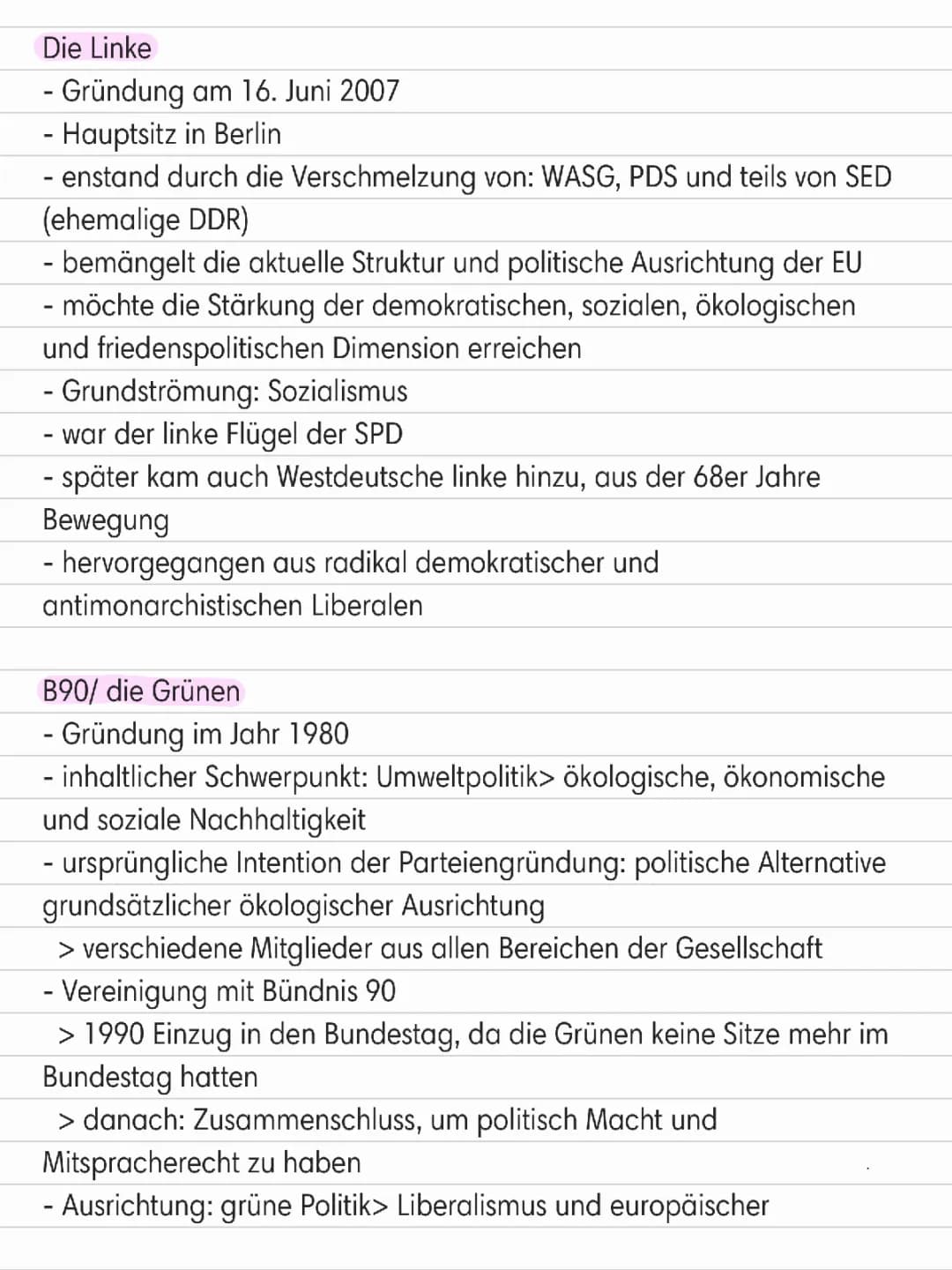 Die Linke
- Gründung am 16. Juni 2007
- Hauptsitz in Berlin
- enstand durch die Verschmelzung von: WASG, PDS und teils von SED (ehemalige DDR)
- bemängelt die aktuelle Struktur und politische Ausrichtung der EU
- möchte die Stärkung der demokratischen, sozialen, ökologischen und friedenspolitischen Dimension erreichen
- Grundströmung: Sozialismus
- war der linke Flügel der SPD
- später kam auch Westdeutsche linke hinzu, aus der 68er Jahre Bewegung
- hervorgegangen aus radikal demokratischer und antimonarchistischen Liberalen

B90/ die Grünen
- Gründung im Jahr 1980
- inhaltlicher Schwerpunkt: Umweltpolitik> ökologische, ökonomische und soziale Nachhaltigkeit
- ursprüngliche Intention der Parteiengründung: politische Alternative grundsätzlicher ökologischer Ausrichtung
> verschiedene Mitglieder aus allen Bereichen der Gesellschaft
- Vereinigung mit Bündnis 90
> 1990 Einzug in den Bundestag, da die Grünen keine Sitze mehr im Bundestag hatten
> danach: Zusammenschluss, um politisch Macht und Mitspracherecht zu haben
- Ausrichtung: grüne Politik> Liberalismus und europäischer